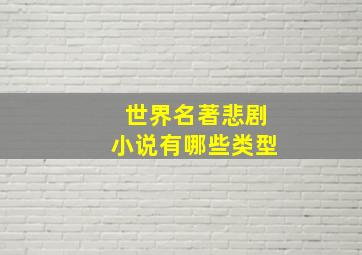 世界名著悲剧
小说有哪些类型